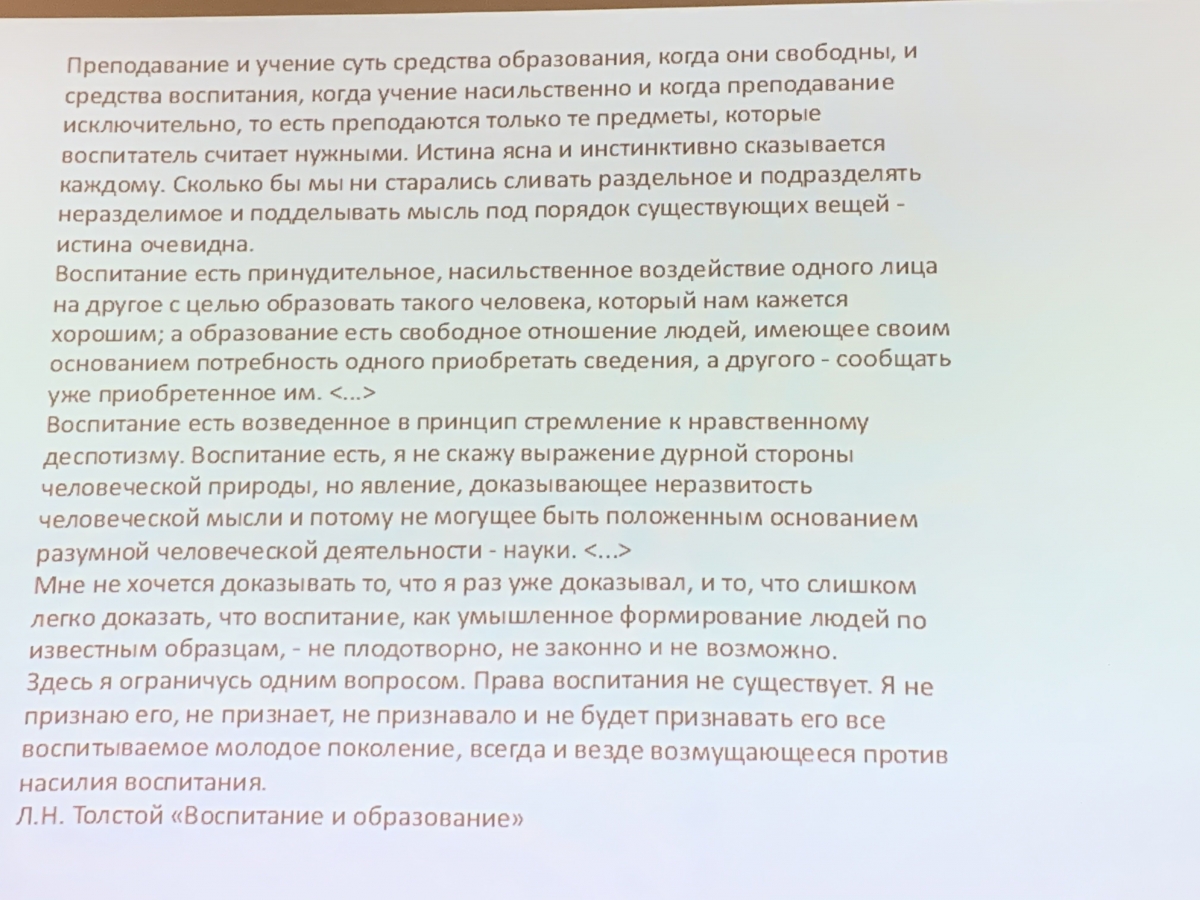 Преподавание и учение суть средства образования, когда они свободны, и средства воспитания, когда учение насильственно и когда преподавание исключительно, то есть преподаются только те предметы, которые воспитатель считает нужными. Истина ясна и инстинктивно сказывается каждому. Сколько бы мы ни старались сливать раздельное и подразделять неразделимое и подделывать мысль под порядок существующих вещей - истина очевидна.
Воспитание есть принудительное, насильственное воздействие одного лица на другое с целью образовать такого человека, который нам кажется хорошим; а образование есть свободное отношение людей, имеющее своим основанием потребность одного приобретать сведения, а другого - сообщать уже приобретенное им. <...>
Воспитание есть возведенное в принцип стремление к нравственному деспотизму. Воспитание есть, я не скажу выражение дурной стороны человеческой природы, но явление, доказывающее неразвитость человеческой мысли и потому не могущее быть положенным основанием разумной человеческой деятельности - науки. <...>
Мне не хочется доказывать то, что я раз уже доказывал, и то, что слишком легко доказать, что воспитание, как умышленное формирование людей по известным образцам, - не плодотворно, не законно и не возможно.
Здесь я ограничусь одним вопросом. Права воспитания не существует. Я не признаю его, не признает, не признавало и не будет признавать его все воспитываемое молодое поколение, всегда и везде возмущающееся против насилия воспитания.
Л.Н. Толстой «Воспитание и образование»